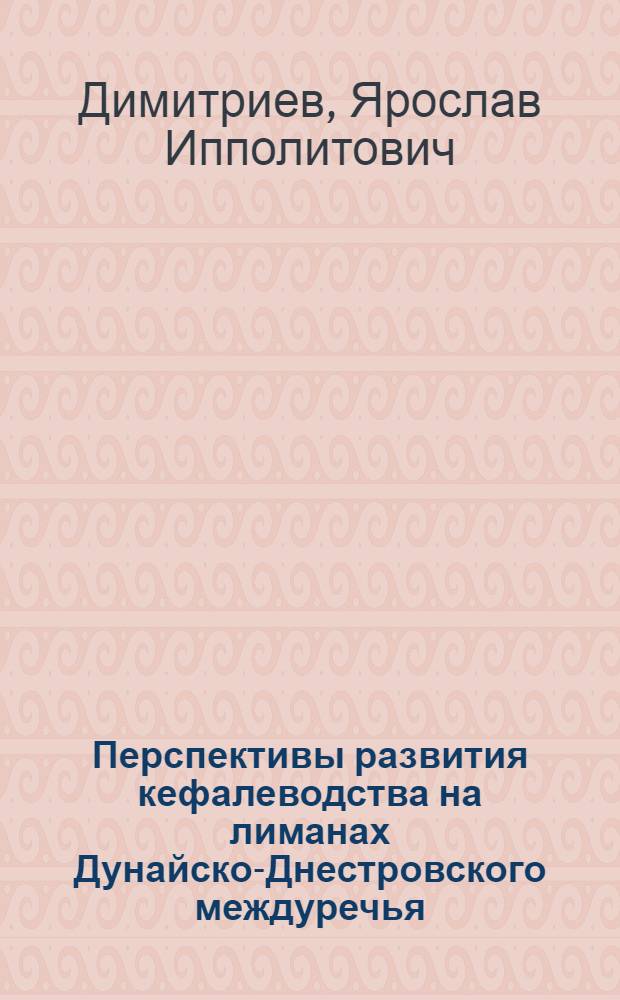 Димитриев, Ярослав Ипполитович

Перспективы развития кефалеводства на лиманах Дунайско-Днестровского междуречья